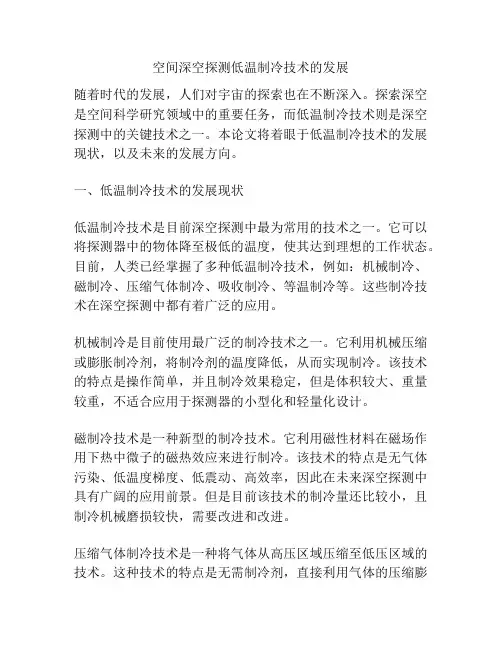 空间深空探测低温制冷技术的发展

随着时代的发展，人们对宇宙的探索也在不断深入。探索深空是空间科学研究领域中的重要任务，而低温制冷技术则是深空探测中的关键技术之一。本论文将着眼于低温制冷技术的发展现状，以及未来的发展方向。

一、低温制冷技术的发展现状

低温制冷技术是目前深空探测中最为常用的技术之一。它可以将探测器中的物体降至极低的温度，使其达到理想的工作状态。目前，人类已经掌握了多种低温制冷技术，例如：机械制冷、磁制冷、压缩气体制冷、吸收制冷、等温制冷等。这些制冷技术在深空探测中都有着广泛的应用。

机械制冷是目前使用最广泛的制冷技术之一。它利用机械压缩或膨胀制冷剂，将制冷剂的温度降低，从而实现制冷。该技术的特点是操作简单，并且制冷效果稳定，但是体积较大、重量较重，不适合应用于探测器的小型化和轻量化设计。

磁制冷技术是一种新型的制冷技术。它利用磁性材料在磁场作用下热中微子的磁热效应来进行制冷。该技术的特点是无气体污染、低温度梯度、低震动、高效率，因此在未来深空探测中具有广阔的应用前景。但是目前该技术的制冷量还比较小，且制冷机械磨损较快，需要改进和改进。

压缩气体制冷技术是一种将气体从高压区域压缩至低压区域的技术。这种技术的特点是无需制冷剂，直接利用气体的压缩膨